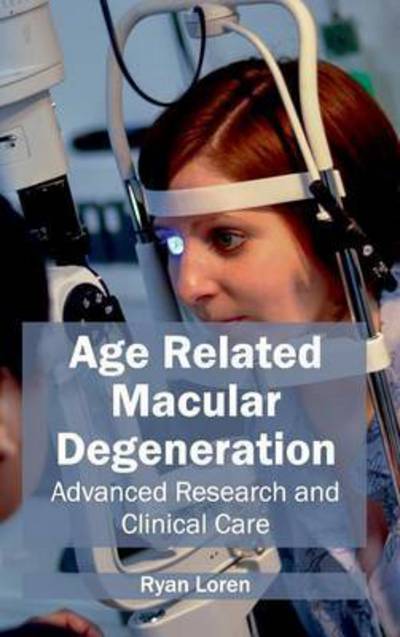 Age Related Macular Degeneration

Advanced Research and Clinical Care

Ryan Loren